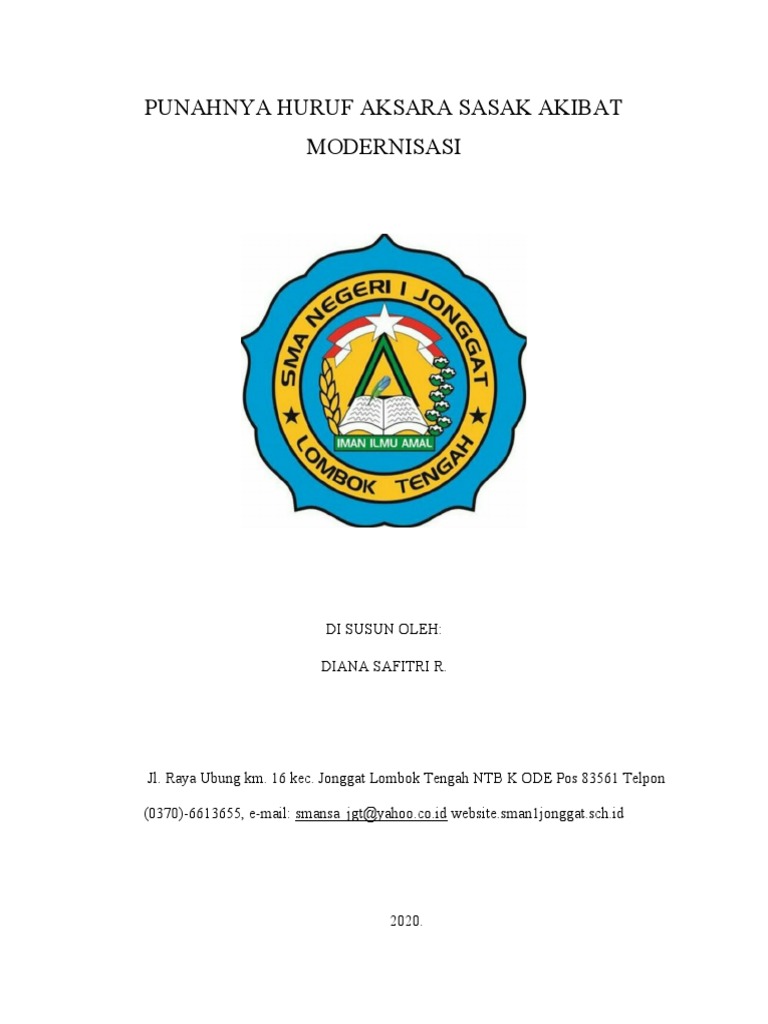 PUNAHNYA HURUF AKSARA SASAK AKIBAT MODERNISASI

SMA NEGERI I JONGGAT

IMAN ILMU AMAL

LOMBOK TENGAH

DI SUSUN OLEH:

DIANA SAFITRI R.

Jl. Raya Ubung km. 16 kec. Jonggat Lombok Tengah NTB K ODE Pos 83561 Telpon (0370)-6613655, e-mail: smansa_jgt@yahoo.co.id website.sman1jonggat.sch.id

2020.